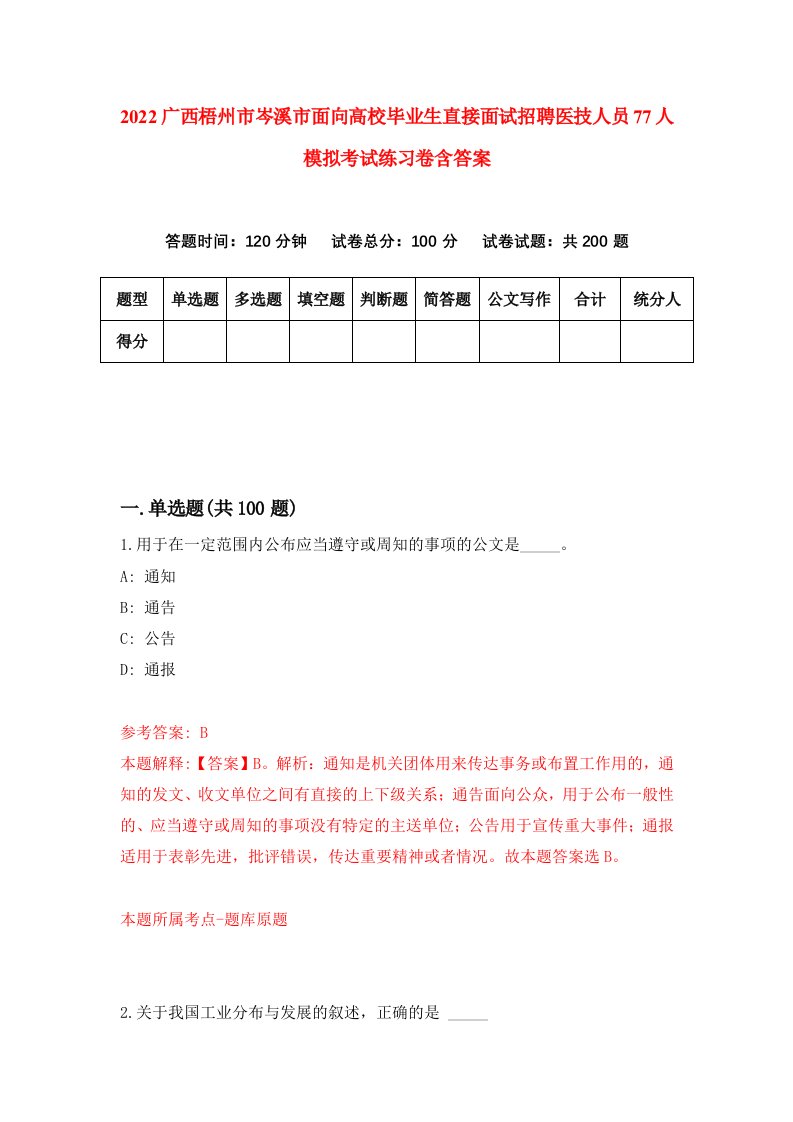 2022广西梧州市岑溪市面向高校毕业生直接面试招聘医技人员77人模拟考试练习卷含答案

答题时间：120分钟　试卷总分：100分　试卷试题：共200题

| 题型 | 单选题 | 多选题 | 填空题 | 判断题 | 简答题 | 公文写作 | 合计 | 统分人 |
|---|---|---|---|---|---|---|---|---|
| 得分 | | | | | | | | |

一.单选题(共100题)

1.用于在一定范围内公布应当遵守或周知的事项的公文是_____。

A: 通知

B: 通告

C: 公告

D: 通报

参考答案: B

本题解释:【答案】B。解析：通知是机关团体用来传达事务或布置工作用的，通知的发文、收文单位之间有直接的上下级关系；通告面向公众，用于公布一般性的、应当遵守或周知的事项没有特定的主送单位；公告用于宣传重大事件；通报适用于表彰先进，批评错误，传达重要精神或者情况。故本题答案选B。

本题所属考点-题库原题

2.关于我国工业分布与发展的叙述，正确的是 _____